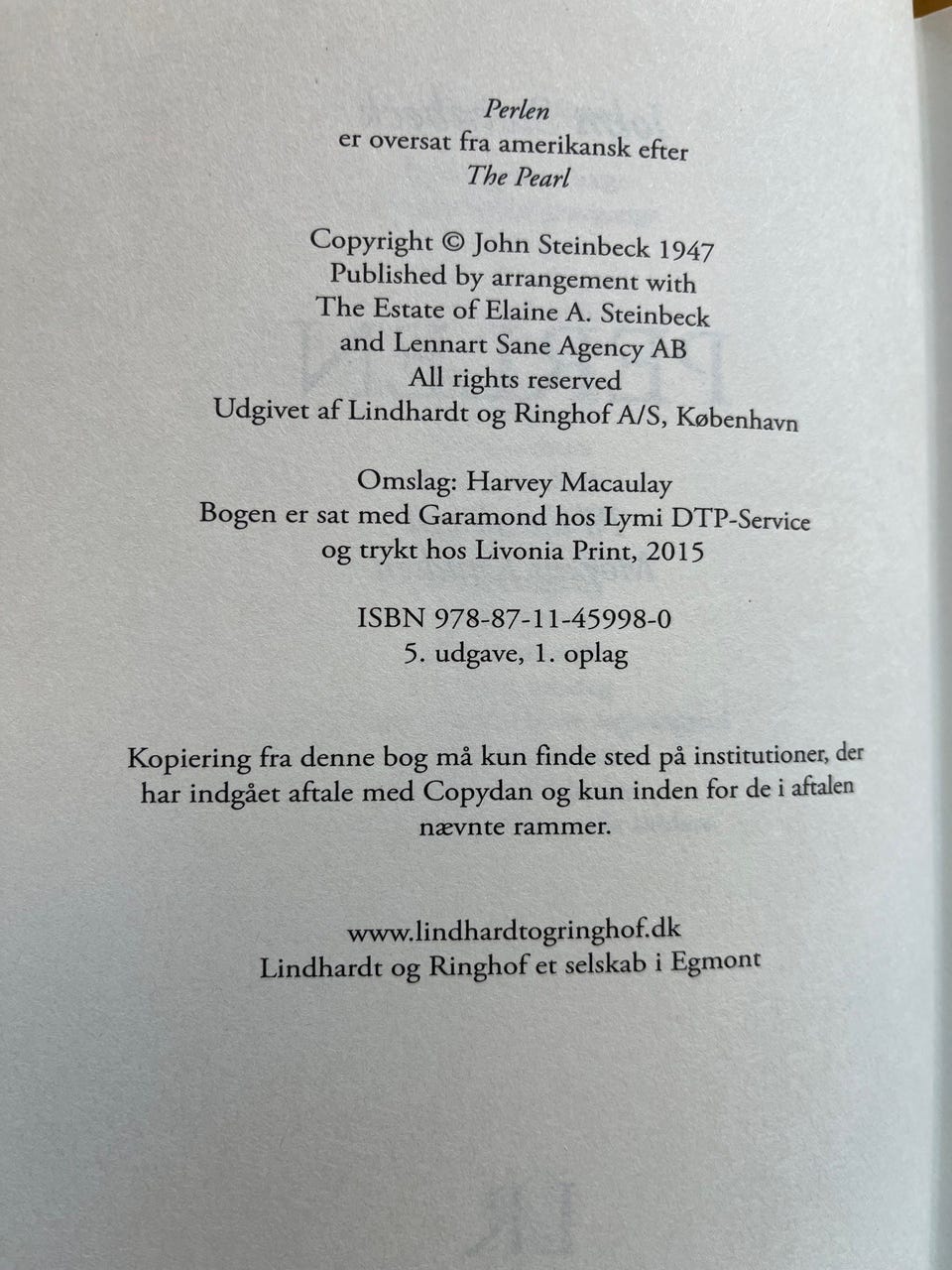 Perlen
er oversat fra amerikansk efter
The Pearl

Copyright © John Steinbeck 1947
Published by arrangement with
The Estate of Elaine A. Steinbeck
and Lennart Sane Agency AB
All rights reserved
Udgivet af Lindhardt og Ringhof A/S, København

Omslag: Harvey Macaulay
Bogen er sat med Garamond hos Lymi DTP-Service
og trykt hos Livonia Print, 2015

ISBN 978-87-11-45998-0
5. udgave, 1. oplag

Kopiering fra denne bog må kun finde sted på institutioner, der har indgået aftale med Copydan og kun inden for de i aftalen nævnte rammer.

www.lindhardtogringhof.dk
Lindhardt og Ringhof et selskab i Egmont